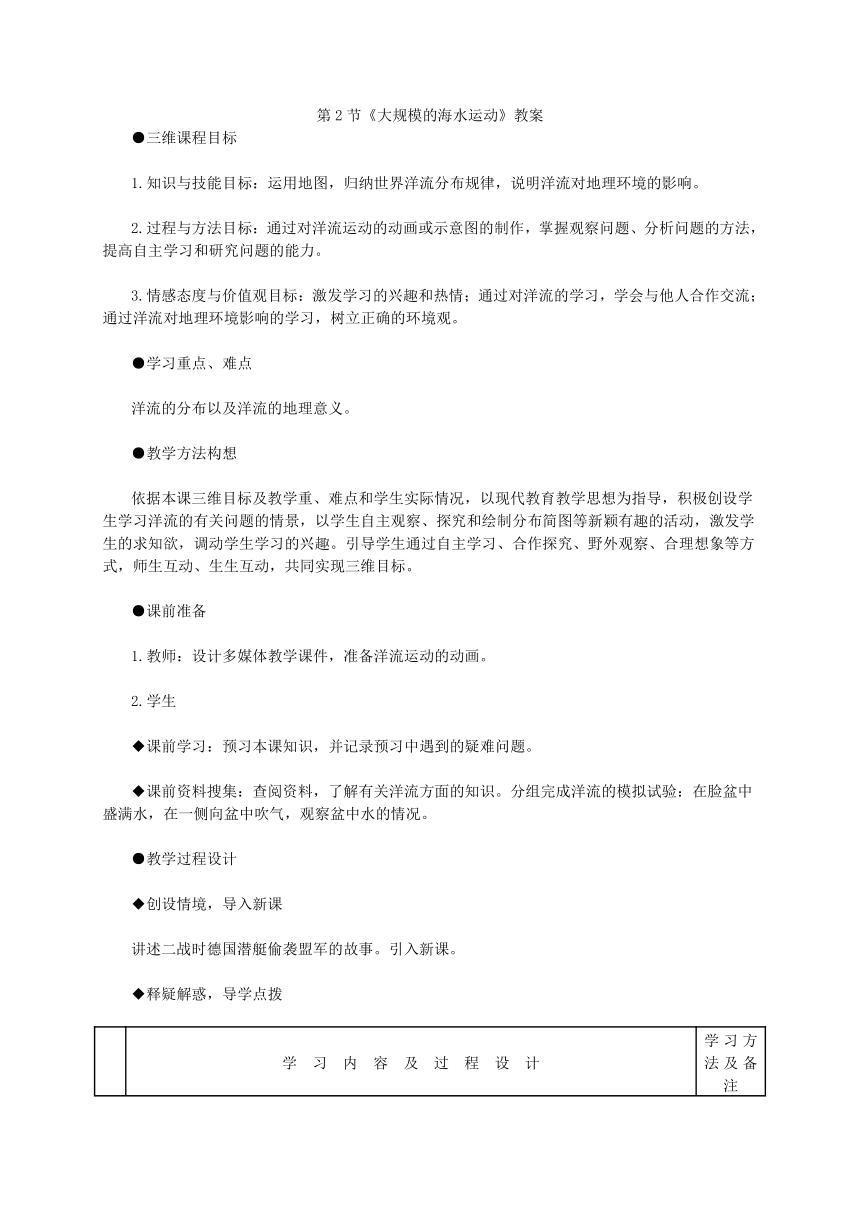 第 2 节《大规模的海水运动》教案

●三维课程目标

1.知识与技能目标：运用地图，归纳世界洋流分布规律，说明洋流对地理环境的影响。

2.过程与方法目标：通过对洋流运动的动画或示意图的制作，掌握观察问题、分析问题的方法，提高自主学习和研究问题的能力。

3.情感态度与价值观目标：激发学习的兴趣和热情；通过对洋流的学习，学会与他人合作交流；通过洋流对地理环境影响的学习，树立正确的环境观。

●学习重点、难点

洋流的分布以及洋流的地理意义。

●教学方法构想

依据本课三维目标及教学重、难点和学生实际情况，以现代教育教学思想为指导，积极创设学生学习洋流的有关问题的情景，以学生自主观察、探究和绘制分布简图等新颖有趣的活动，激发学生的求知欲，调动学生学习的兴趣。引导学生通过自主学习、合作探究、野外观察、合理想象等方式，师生互动、生生互动，共同实现三维目标。

●课前准备

1.教师：设计多媒体教学课件，准备洋流运动的动画。

2.学生

◆课前学习：预习本课知识，并记录预习中遇到的疑难问题。

◆课前资料搜集：查阅资料，了解有关洋流方面的知识。分组完成洋流的模拟试验：在脸盆中盛满水，在一侧向盆中吹气，观察盆中水的情况。

●教学过程设计

◆创设情境，导入新课

讲述二战时德国潜艇偷袭盟军的故事。引入新课。

◆释疑解惑，导学点拨

| | 学 习 内 容 及 过 程 设 计 | 学习方法及备注 |
|---|---|---|